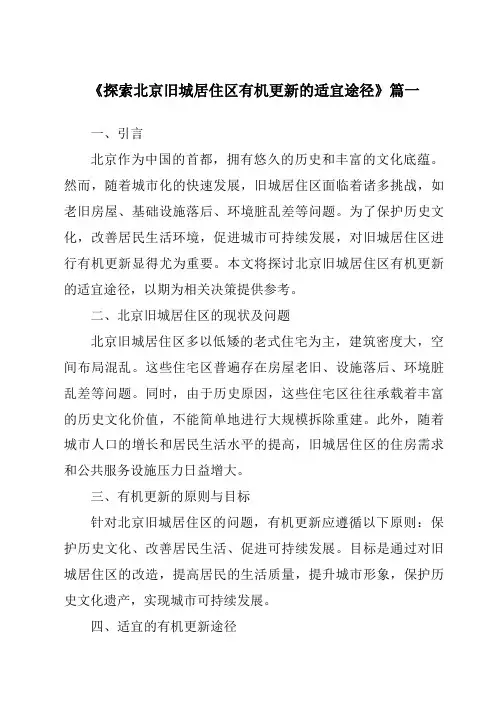 《探索北京旧城居住区有机更新的适宜途径》篇一

一、引言

北京作为中国的首都，拥有悠久的历史和丰富的文化底蕴。然而，随着城市化的快速发展，旧城居住区面临着诸多挑战，如老旧房屋、基础设施落后、环境脏乱差等问题。为了保护历史文化，改善居民生活环境，促进城市可持续发展，对旧城居住区进行有机更新显得尤为重要。本文将探讨北京旧城居住区有机更新的适宜途径，以期为相关决策提供参考。

二、北京旧城居住区的现状及问题

北京旧城居住区多以低矮的老式住宅为主，建筑密度大，空间布局混乱。这些住宅区普遍存在房屋老旧、设施落后、环境脏乱差等问题。同时，由于历史原因，这些住宅区往往承载着丰富的历史文化价值，不能简单地进行大规模拆除重建。此外，随着城市人口的增长和居民生活水平的提高，旧城居住区的住房需求和公共服务设施压力日益增大。

三、有机更新的原则与目标

针对北京旧城居住区的问题，有机更新应遵循以下原则：保护历史文化、改善居民生活、促进可持续发展。目标是通过对旧城居住区的改造，提高居民的生活质量，提升城市形象，保护历史文化遗产，实现城市可持续发展。

四、适宜的有机更新途径